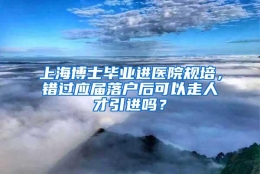 上海博士毕业进医院规培，错过应届落户后可以走人才引进吗？